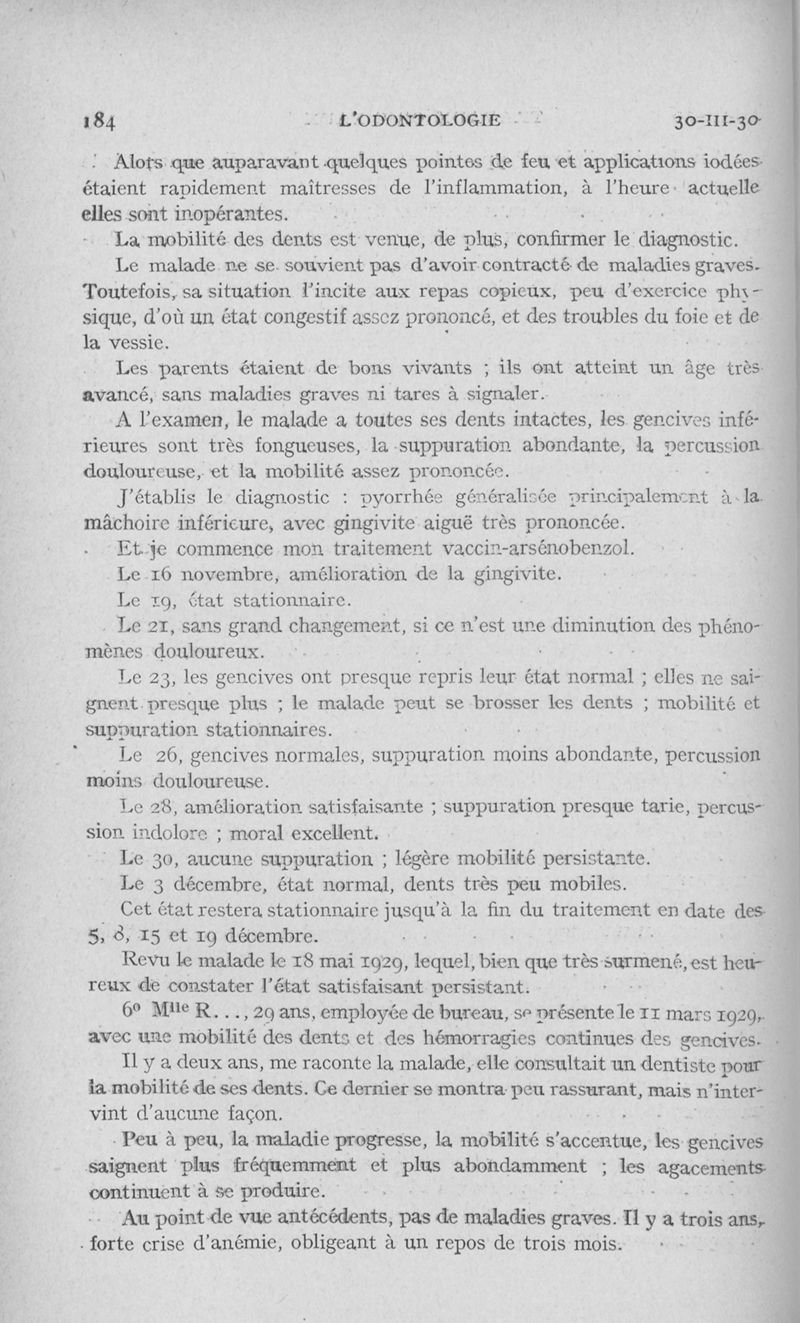 184 L'ODONTOLOGIE 30-III-30

Alors que auparavant quelques pointes de feu et applications iodées étaient rapidement maîtresses de l'inflammation, à l'heure actuelle elles sont inopérantes.

La mobilité des dents est venue, de plus, confirmer le diagnostic.

Le malade ne se souvient pas d'avoir contracté de maladies graves. Toutefois, sa situation l'incite aux repas copieux, peu d'exercice physique, d'où un état congestif assez prononcé, et des troubles du foie et de la vessie.

Les parents étaient de bons vivants ; ils ont atteint un âge très avancé, sans maladies graves ni tares à signaler.

A l'examen, le malade a toutes ses dents intactes, les gencives inférieures sont très fongueuses, la suppuration abondante, la percussion douloureuse, et la mobilité assez prononcée.

J'établis le diagnostic : pyorrhée généralisée principalement à la mâchoire inférieure, avec gingivite aiguë très prononcée.

Et je commence mon traitement vaccin-arsénobenzol.

Le 16 novembre, amélioration de la gingivite.

Le 19, état stationnaire.

Le 21, sans grand changement, si ce n'est une diminution des phénomènes douloureux.

Le 23, les gencives ont presque repris leur état normal ; elles ne saignent presque plus ; le malade peut se brosser les dents ; mobilité et suppuration stationnaires.

Le 26, gencives normales, suppuration moins abondante, percussion moins douloureuse.

Le 28, amélioration satisfaisante ; suppuration presque tarie, percussion indolore ; moral excellent.

Le 30, aucune suppuration ; légère mobilité persistante.

Le 3 décembre, état normal, dents très peu mobiles.

Cet état restera stationnaire jusqu'à la fin du traitement en date des 5, 8, 15 et 19 décembre.

Revu le malade le 18 mai 1929, lequel, bien que très surmené, est heureux de constater l'état satisfaisant persistant.

6° M$^{lle}$ R..., 29 ans, employée de bureau, se présente le 11 mars 1929, avec une mobilité des dents et des hémorragies continues des gencives.

Il y a deux ans, me raconte la malade, elle consultait un dentiste pour la mobilité de ses dents. Ce dernier se montra peu rassurant, mais n'intervint d'aucune façon.

Peu à peu, la maladie progresse, la mobilité s'accentue, les gencives saignent plus fréquemment et plus abondamment ; les agacements continuent à se produire.

Au point de vue antécédents, pas de maladies graves. Il y a trois ans, forte crise d'anémie, obligeant à un repos de trois mois.